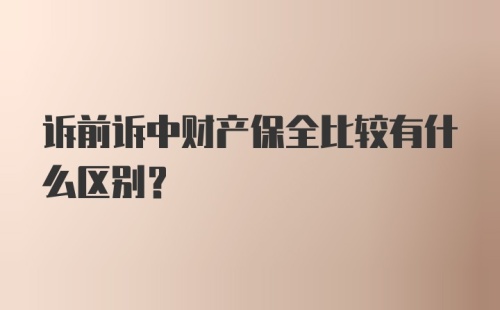 诉前诉中财产保全比较有什么区别？